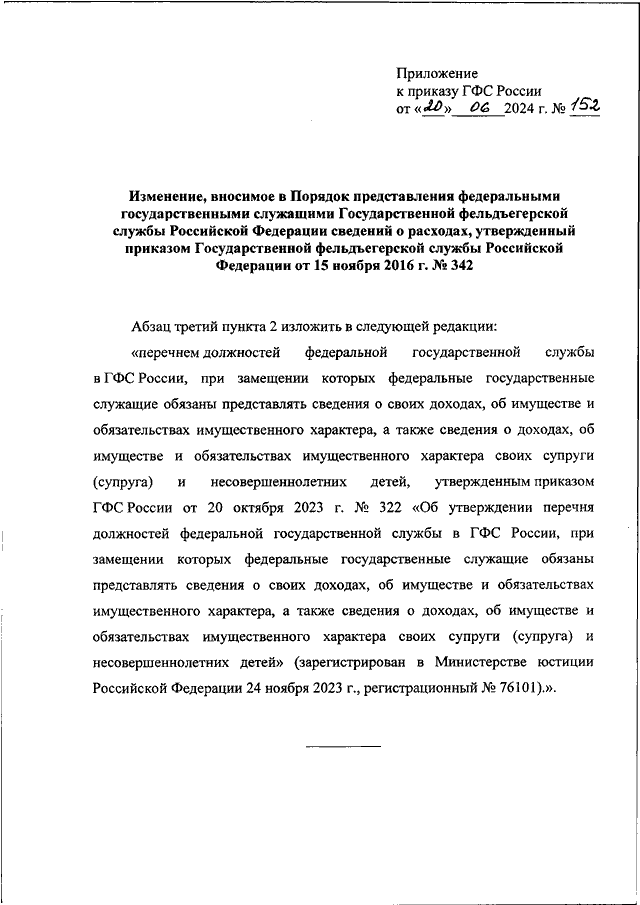 Приложение
к приказу ГФС России
от «20» 06 2024 г. № 152

Изменение, вносимое в Порядок представления федеральными государственными служащими Государственной фельдъегерской службы Российской Федерации сведений о расходах, утвержденный приказом Государственной фельдъегерской службы Российской Федерации от 15 ноября 2016 г. № 342

Абзац третий пункта 2 изложить в следующей редакции:

«перечнем должностей федеральной государственной службы в ГФС России, при замещении которых федеральные государственные служащие обязаны представлять сведения о своих доходах, об имуществе и обязательствах имущественного характера, а также сведения о доходах, об имуществе и обязательствах имущественного характера своих супруги (супруга) и несовершеннолетних детей, утвержденным приказом ГФС России от 20 октября 2023 г. № 322 «Об утверждении перечня должностей федеральной государственной службы в ГФС России, при замещении которых федеральные государственные служащие обязаны представлять сведения о своих доходах, об имуществе и обязательствах имущественного характера, а также сведения о доходах, об имуществе и обязательствах имущественного характера своих супруги (супруга) и несовершеннолетних детей» (зарегистрирован в Министерстве юстиции Российской Федерации 24 ноября 2023 г., регистрационный № 76101).».